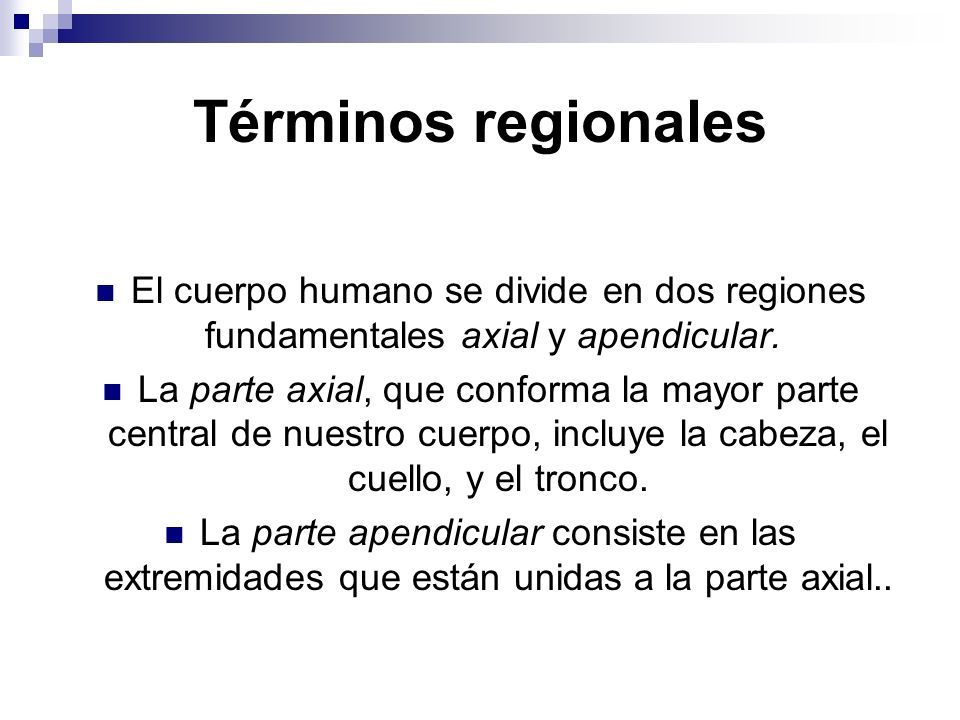 Términos regionales

El cuerpo humano se divide en dos regiones fundamentales axial y apendicular.

La parte axial, que conforma la mayor parte central de nuestro cuerpo, incluye la cabeza, el cuello, y el tronco.

La parte apendicular consiste en las extremidades que están unidas a la parte axial..